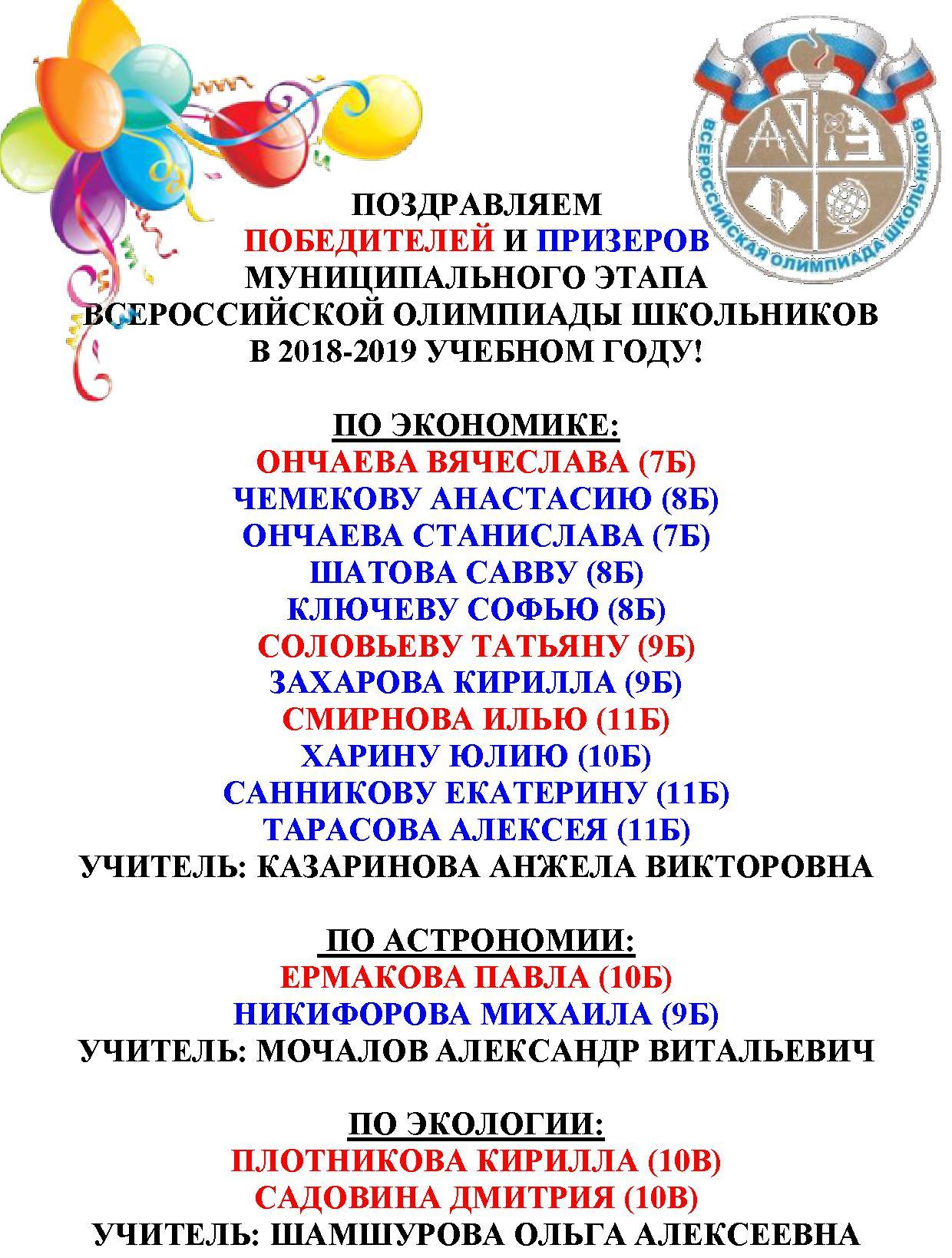 ВСЕРОССИЙСКАЯ ОЛИМПИАДА ШКОЛЬНИКОВ

ПОЗДРАВЛЯЕМ
ПОБЕДИТЕЛЕЙ И ПРИЗЕРОВ
МУНИЦИПАЛЬНОГО ЭТАПА
ВСЕРОССИЙСКОЙ ОЛИМПИАДЫ ШКОЛЬНИКОВ
В 2018-2019 УЧЕБНОМ ГОДУ!

ПО ЭКОНОМИКЕ:
ОНЧАЕВА ВЯЧЕСЛАВА (7Б)
ЧЕМЕКОВУ АНАСТАСИЮ (8Б)
ОНЧАЕВА СТАНИСЛАВА (7Б)
ШАТОВА САВВУ (8Б)
КЛЮЧЕВУ СОФЬЮ (8Б)
СОЛОВЬЕВУ ТАТЬЯНУ (9Б)
ЗАХАРОВА КИРИЛЛА (9Б)
СМИРНОВА ИЛЬЮ (11Б)
ХАРИНУ ЮЛИЮ (10Б)
САННИКОВУ ЕКАТЕРИНУ (11Б)
ТАРАСОВА АЛЕКСЕЯ (11Б)
УЧИТЕЛЬ: КАЗАРИНОВА АНЖЕЛА ВИКТОРОВНА

ПО АСТРОНОМИИ:
ЕРМАКОВА ПАВЛА (10Б)
НИКИФОРОВА МИХАИЛА (9Б)
УЧИТЕЛЬ: МОЧАЛОВ АЛЕКСАНДР ВИТАЛЬЕВИЧ

ПО ЭКОЛОГИИ:
ПЛОТНИКОВА КИРИЛЛА (10В)
САДОВИНА ДМИТРИЯ (10В)
УЧИТЕЛЬ: ШАМШУРОВА ОЛЬГА АЛЕКСЕЕВНА